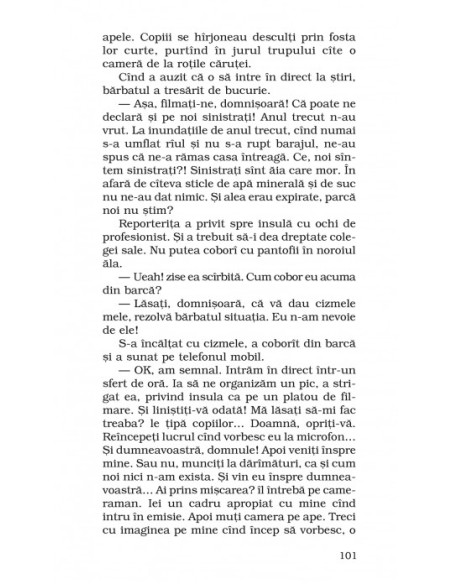 apele. Copiii se hîrjoneau desculți prin fosta lor curte, purtînd în jurul trupului cîte o cameră de la roțile căruței.

Cînd a auzit că o să intre în direct la știri, bărbatul a tresărit de bucurie.

— Așa, filmați-ne, domnișoară! Că poate ne declară și pe noi sinistrați! Anul trecut n-au vrut. La inundațiile de anul trecut, cînd numai s-a umflat rîul și nu s-a rupt barajul, ne-au spus că ne-a rămas casa întreagă. Ce, noi sîntem sinistrați?! Sinistrați sînt ăia care mor. În afară de cîteva sticle de apă minerală și de suc nu ne-au dat nimic. Și alea erau expirate, parcă noi nu știm?

Reporterița a privit spre insulă cu ochi de profesionist. Și a trebuit să-i dea dreptate colegei sale. Nu putea coborî cu pantofii în noroiul ăla.

— Ueah! zise ea scîrbită. Cum cobor eu acuma din barcă?

— Lăsați, domnișoară, că vă dau cizmele mele, rezolvă bărbatul situația. Eu n-am nevoie de ele!

S-a încălțat cu cizmele, a coborît din barcă și a sunat pe telefonul mobil.

— OK, am semnal. Intrăm în direct într-un sfert de oră. Ia să ne organizăm un pic, a strigat ea, privind insula ca pe un platou de filmare. Și liniștiți-vă odată! Mă lăsați să-mi fac treaba? le țipă copiilor... Doamnă, opriți-vă. Reîncepeți lucrul cînd vorbesc eu la microfon... Și dumneavoastră, domnule! Apoi veniți înspre mine. Sau nu, munciți la dărîmături, ca și cum noi nici n-am exista. Și vin eu înspre dumneavoastră... Ai prins mișcarea? îl întrebă pe cameraman. Iei un cadru apropiat cu mine cînd intru în emisie. Apoi muți camera pe ape. Treci cu imaginea pe mine cînd încep să vorbesc, o

101